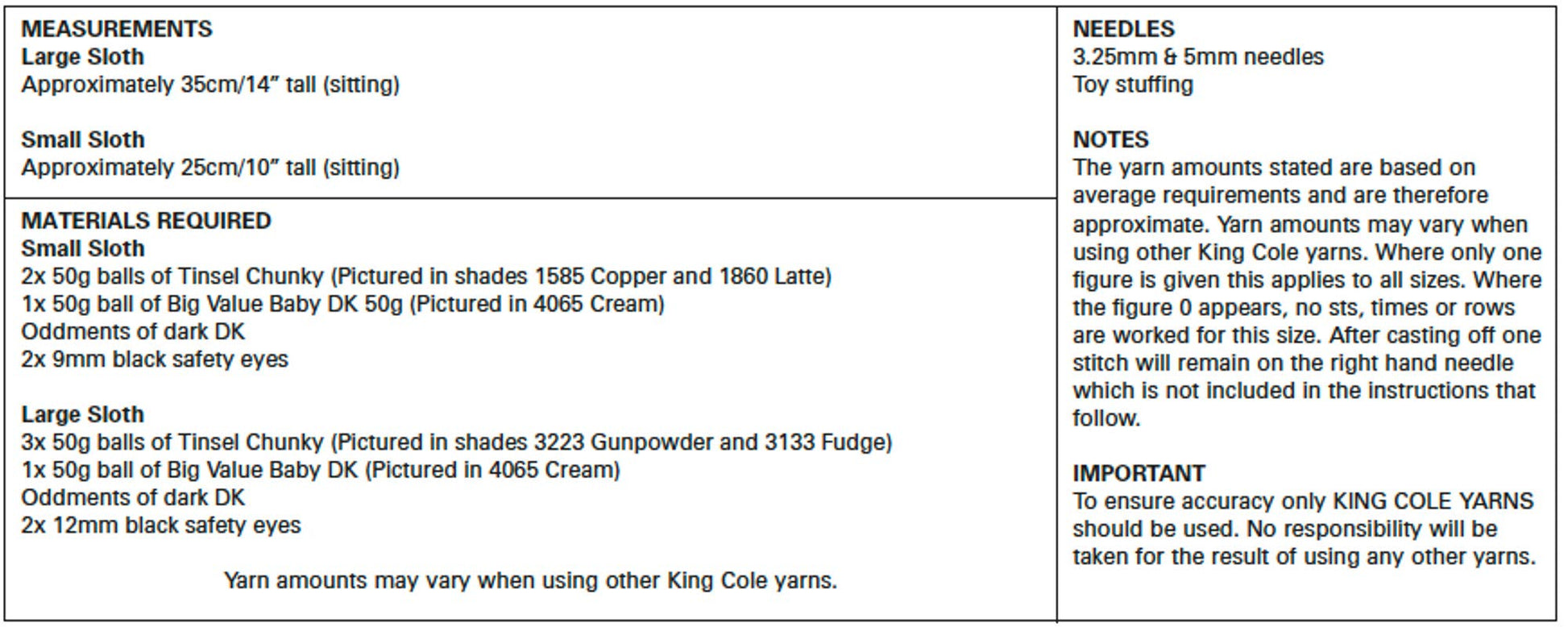 MEASUREMENTS
Large Sloth
Approximately 35cm/14" tall (sitting)

Small Sloth
Approximately 25cm/10" tall (sitting)

MATERIALS REQUIRED
Small Sloth
2x 50g balls of Tinsel Chunky (Pictured in shades 1585 Copper and 1860 Latte)
1x 50g ball of Big Value Baby DK 50g (Pictured in 4065 Cream)
Oddments of dark DK
2x 9mm black safety eyes

Large Sloth
3x 50g balls of Tinsel Chunky (Pictured in shades 3223 Gunpowder and 3133 Fudge)
1x 50g ball of Big Value Baby DK (Pictured in 4065 Cream)
Oddments of dark DK
2x 12mm black safety eyes

Yarn amounts may vary when using other King Cole yarns.

NEEDLES
3.25mm & 5mm needles
Toy stuffing

NOTES
The yarn amounts stated are based on average requirements and are therefore approximate. Yarn amounts may vary when using other King Cole yarns. Where only one figure is given this applies to all sizes. Where the figure 0 appears, no sts, times or rows are worked for this size. After casting off one stitch will remain on the right hand needle which is not included in the instructions that follow.

IMPORTANT
To ensure accuracy only KING COLE YARNS should be used. No responsibility will be taken for the result of using any other yarns.